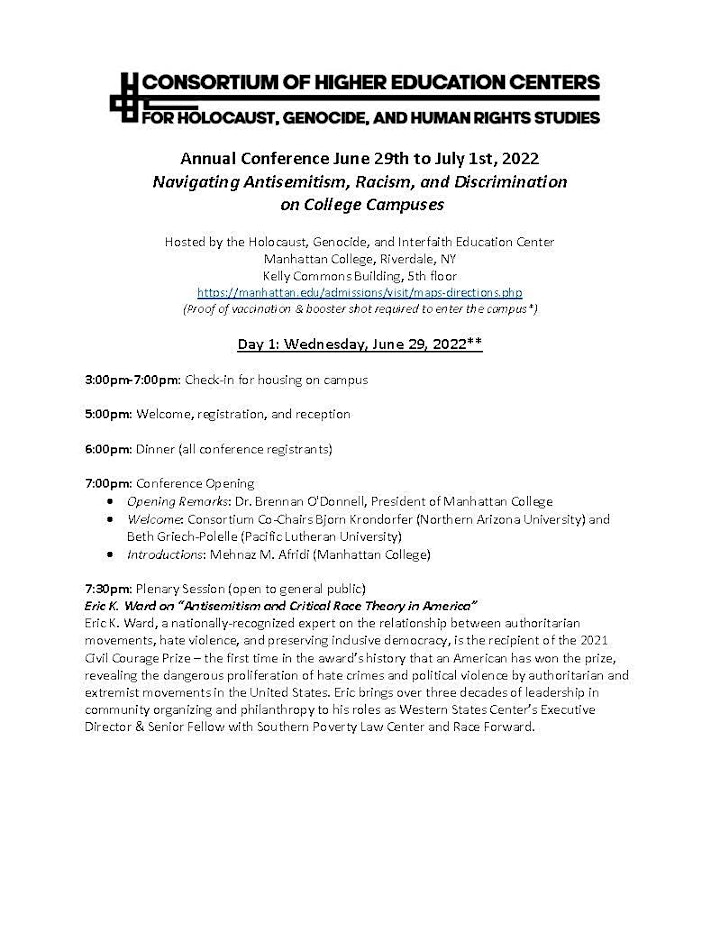 CONSORTIUM OF HIGHER EDUCATION CENTERS
FOR HOLOCAUST, GENOCIDE, AND HUMAN RIGHTS STUDIES

Annual Conference June 29th to July 1st, 2022
Navigating Antisemitism, Racism, and Discrimination on College Campuses

Hosted by the Holocaust, Genocide, and Interfaith Education Center
Manhattan College, Riverdale, NY
Kelly Commons Building, 5th floor
https://manhattan.edu/admissions/visit/maps-directions.php
(Proof of vaccination & booster shot required to enter the campus*)

Day 1: Wednesday, June 29, 2022**

3:00pm-7:00pm: Check-in for housing on campus

5:00pm: Welcome, registration, and reception

6:00pm: Dinner (all conference registrants)

7:00pm: Conference Opening
• Opening Remarks: Dr. Brennan O'Donnell, President of Manhattan College
• Welcome: Consortium Co-Chairs Bjorn Krondorfer (Northern Arizona University) and Beth Griech-Polelle (Pacific Lutheran University)
• Introductions: Mehnaz M. Afridi (Manhattan College)

7:30pm: Plenary Session (open to general public)
Eric K. Ward on "Antisemitism and Critical Race Theory in America"
Eric K. Ward, a nationally-recognized expert on the relationship between authoritarian movements, hate violence, and preserving inclusive democracy, is the recipient of the 2021 Civil Courage Prize – the first time in the award's history that an American has won the prize, revealing the dangerous proliferation of hate crimes and political violence by authoritarian and extremist movements in the United States. Eric brings over three decades of leadership in community organizing and philanthropy to his roles as Western States Center's Executive Director & Senior Fellow with Southern Poverty Law Center and Race Forward.